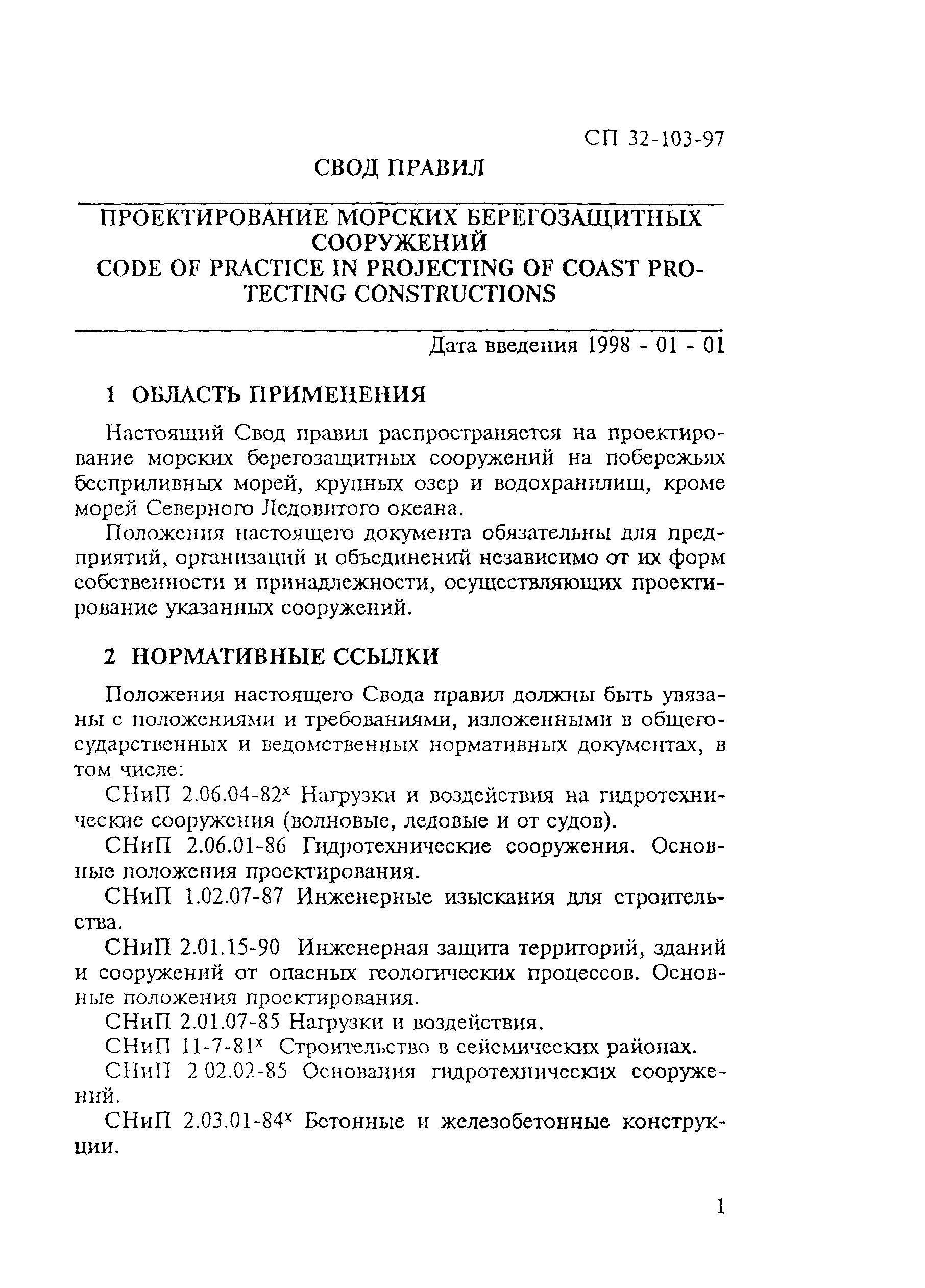 СП 32-103-97

СВОД ПРАВИЛ

ПРОЕКТИРОВАНИЕ МОРСКИХ БЕРЕГОЗАЩИТНЫХ СООРУЖЕНИЙ
CODE OF PRACTICE IN PROJECTING OF COAST PROTECTING CONSTRUCTIONS

Дата введения 1998 - 01 - 01

1 ОБЛАСТЬ ПРИМЕНЕНИЯ

Настоящий Свод правил распространяется на проектирование морских берегозащитных сооружений на побережьях бесприливных морей, крупных озер и водохранилищ, кроме морей Северного Ледовитого океана.

Положения настоящего документа обязательны для предприятий, организаций и объединений независимо от их форм собственности и принадлежности, осуществляющих проектирование указанных сооружений.

2 НОРМАТИВНЫЕ ССЫЛКИ

Положения настоящего Свода правил должны быть увязаны с положениями и требованиями, изложенными в общегосударственных и ведомственных нормативных документах, в том числе:

СНиП 2.06.04-82$^x$ Нагрузки и воздействия на гидротехнические сооружения (волновые, ледовые и от судов).

СНиП 2.06.01-86 Гидротехнические сооружения. Основные положения проектирования.

СНиП 1.02.07-87 Инженерные изыскания для строительства.

СНиП 2.01.15-90 Инженерная защита территорий, зданий и сооружений от опасных геологических процессов. Основные положения проектирования.

СНиП 2.01.07-85 Нагрузки и воздействия.

СНиП 11-7-81$^x$ Строительство в сейсмических районах.

СНиП 2 02.02-85 Основания гидротехнических сооружений.

СНиП 2.03.01-84$^x$ Бетонные и железобетонные конструкции.

1